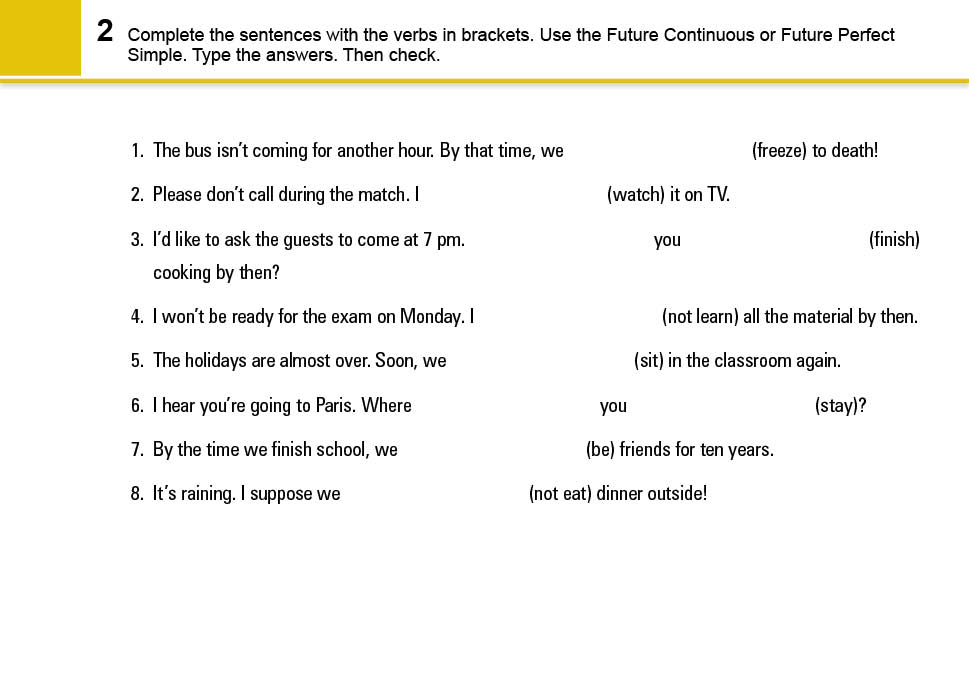 2 Complete the sentences with the verbs in brackets. Use the Future Continuous or Future Perfect Simple. Type the answers. Then check.

1. The bus isn't coming for another hour. By that time, we (freeze) to death!

2. Please don't call during the match. I (watch) it on TV.

3. I'd like to ask the guests to come at 7 pm. you (finish) cooking by then?

4. I won't be ready for the exam on Monday. I (not learn) all the material by then.

5. The holidays are almost over. Soon, we (sit) in the classroom again.

6. I hear you're going to Paris. Where you (stay)?

7. By the time we finish school, we (be) friends for ten years.

8. It's raining. I suppose we (not eat) dinner outside!